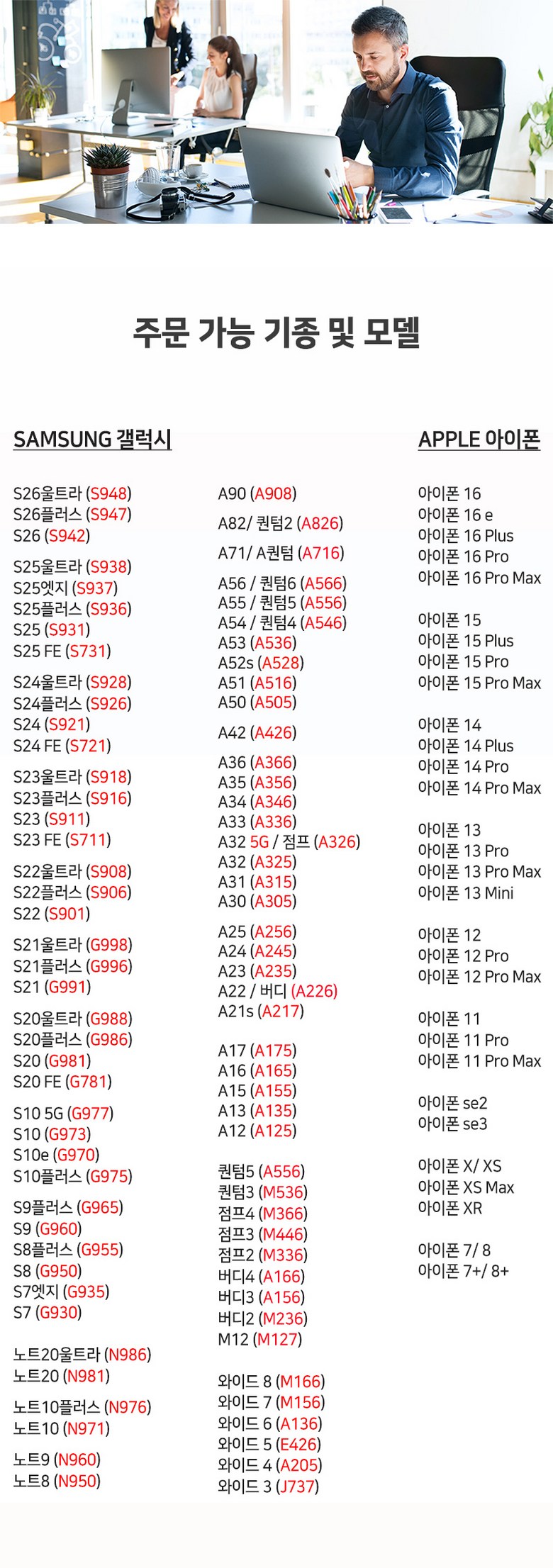 주문 가능 기종 및 모델

SAMSUNG 갤럭시

S26울트라 (S948)
S26플러스 (S947)
S26 (S942)

S25울트라 (S938)
S25엣지 (S937)
S25플러스 (S936)
S25 (S931)
S25 FE (S731)

S24울트라 (S928)
S24플러스 (S926)
S24 (S921)
S24 FE (S721)

S23울트라 (S918)
S23플러스 (S916)
S23 (S911)
S23 FE (S711)

S22울트라 (S908)
S22플러스 (S906)
S22 (S901)

S21울트라 (G998)
S21플러스 (G996)
S21 (G991)

S20울트라 (G988)
S20플러스 (G986)
S20 (G981)
S20 FE (G781)

S10 5G (G977)
S10 (G973)
S10e (G970)
S10플러스 (G975)

S9플러스 (G965)
S9 (G960)
S8플러스 (G955)
S8 (G950)
S7엣지 (G935)
S7 (G930)

노트20울트라 (N986)
노트20 (N981)

노트10플러스 (N976)
노트10 (N971)

노트9 (N960)
노트8 (N950)

A90 (A908)

A82/ 퀀텀2 (A826)

A71/ A퀀텀 (A716)

A56 / 퀀텀6 (A566)
A55 / 퀀텀5 (A556)
A54 / 퀀텀4 (A546)
A53 (A536)
A52s (A528)
A51 (A516)
A50 (A505)

A42 (A426)

A36 (A366)
A35 (A356)
A34 (A346)
A33 (A336)
A32 5G / 점프 (A326)
A32 (A325)
A31 (A315)
A30 (A305)

A25 (A256)
A24 (A245)
A23 (A235)
A22 / 버디 (A226)
A21s (A217)

A17 (A175)
A16 (A165)
A15 (A155)
A13 (A135)
A12 (A125)

퀀텀5 (A556)
퀀텀3 (M536)
점프4 (M366)
점프3 (M446)
점프2 (M336)
버디4 (A166)
버디3 (A156)
버디2 (M236)
M12 (M127)

와이드 8 (M166)
와이드 7 (M156)
와이드 6 (A136)
와이드 5 (E426)
와이드 4 (A205)
와이드 3 (J737)

APPLE 아이폰

아이폰 16
아이폰 16 e
아이폰 16 Plus
아이폰 16 Pro
아이폰 16 Pro Max

아이폰 15
아이폰 15 Plus
아이폰 15 Pro
아이폰 15 Pro Max

아이폰 14
아이폰 14 Plus
아이폰 14 Pro
아이폰 14 Pro Max

아이폰 13
아이폰 13 Pro
아이폰 13 Pro Max
아이폰 13 Mini

아이폰 12
아이폰 12 Pro
아이폰 12 Pro Max

아이폰 11
아이폰 11 Pro
아이폰 11 Pro Max

아이폰 se2
아이폰 se3

아이폰 X/ XS
아이폰 XS Max
아이폰 XR

아이폰 7/ 8
아이폰 7+/ 8+